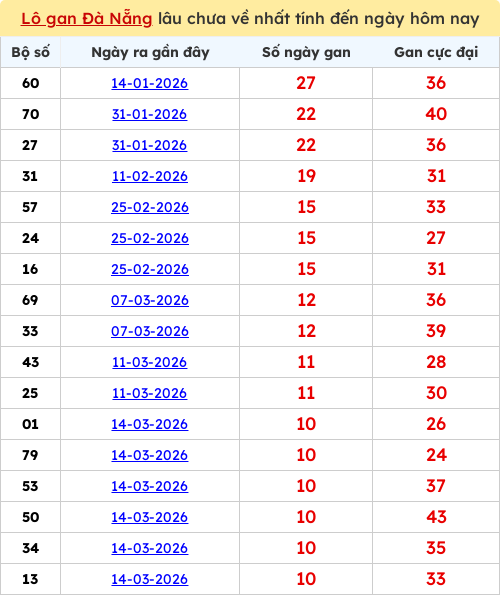 Lô gan Đà Nẵng lâu chưa về nhất tính đến ngày hôm nay

| Bộ số | Ngày ra gần đây | Số ngày gan | Gan cực đại |
|---|---|---|---|
| 60 | 14-01-2026 | 27 | 36 |
| 70 | 31-01-2026 | 22 | 40 |
| 27 | 31-01-2026 | 22 | 36 |
| 31 | 11-02-2026 | 19 | 31 |
| 57 | 25-02-2026 | 15 | 33 |
| 24 | 25-02-2026 | 15 | 27 |
| 16 | 25-02-2026 | 15 | 31 |
| 69 | 07-03-2026 | 12 | 36 |
| 33 | 07-03-2026 | 12 | 39 |
| 43 | 11-03-2026 | 11 | 28 |
| 25 | 11-03-2026 | 11 | 30 |
| 01 | 14-03-2026 | 10 | 26 |
| 79 | 14-03-2026 | 10 | 24 |
| 53 | 14-03-2026 | 10 | 37 |
| 50 | 14-03-2026 | 10 | 43 |
| 34 | 14-03-2026 | 10 | 35 |
| 13 | 14-03-2026 | 10 | 33 |